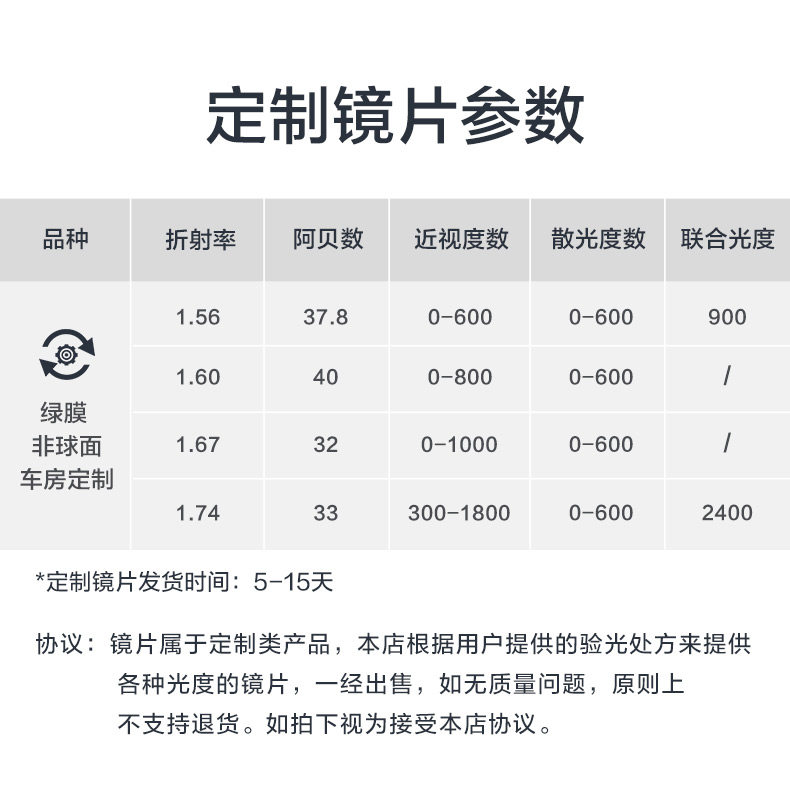 定制镜片参数

| 品种 | 折射率 | 阿贝数 | 近视度数 | 散光度数 | 联合光度 |
|---|---|---|---|---|---|
| 绿膜 非球面 车房定制 | 1.56 | 37.8 | 0-600 | 0-600 | 900 |
| | 1.60 | 40 | 0-800 | 0-600 | / |
| | 1.67 | 32 | 0-1000 | 0-600 | / |
| | 1.74 | 33 | 300-1800 | 0-600 | 2400 |

*定制镜片发货时间：5-15天

协议：镜片属于定制类产品，本店根据用户提供的验光处方来提供各种光度的镜片，一经出售，如无质量问题，原则上不支持退货。如拍下视为接受本店协议。